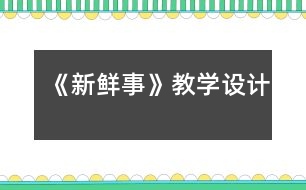 《新鲜事》教学设计